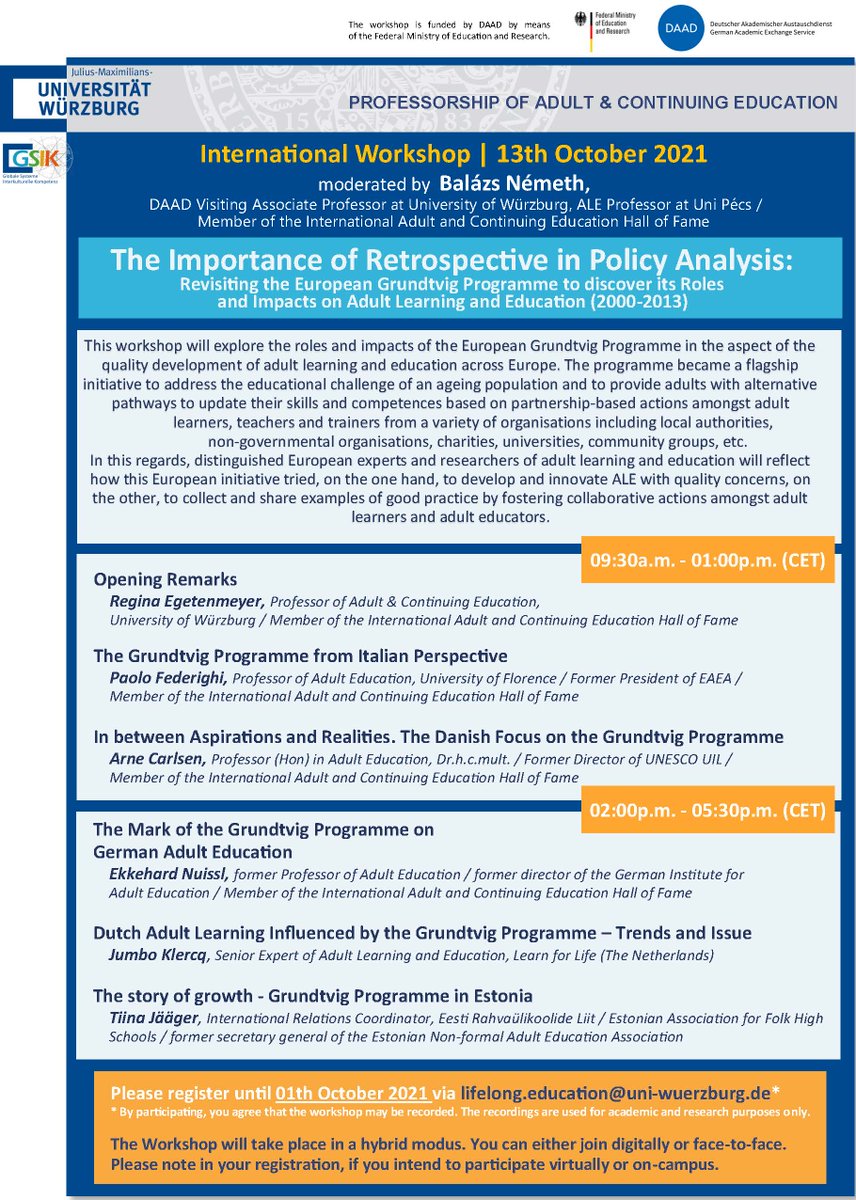 The workshop is funded by DAAD by means of the Federal Ministry of Education and Research.

Federal Ministry of Education and Research

DAAD Deutscher Akademischer Austauschdienst German Academic Exchange Service

Julius-Maximilians-
UNIVERSITÄT WÜRZBURG

PROFESSORSHIP OF ADULT & CONTINUING EDUCATION

GSIK Globale Systeme Interkulturelle Kompetenz

International Workshop | 13th October 2021

moderated by Balázs Németh,
DAAD Visiting Associate Professor at University of Würzburg, ALE Professor at Uni Pécs / Member of the International Adult and Continuing Education Hall of Fame

The Importance of Retrospective in Policy Analysis:
Revisiting the European Grundtvig Programme to discover its Roles and Impacts on Adult Learning and Education (2000-2013)

This workshop will explore the roles and impacts of the European Grundtvig Programme in the aspect of the quality development of adult learning and education across Europe. The programme became a flagship initiative to address the educational challenge of an ageing population and to provide adults with alternative pathways to update their skills and competences based on partnership-based actions amongst adult learners, teachers and trainers from a variety of organisations including local authorities, non-governmental organisations, charities, universities, community groups, etc.
In this regards, distinguished European experts and researchers of adult learning and education will reflect how this European initiative tried, on the one hand, to develop and innovate ALE with quality concerns, on the other, to collect and share examples of good practice by fostering collaborative actions amongst adult learners and adult educators.

09:30a.m. - 01:00p.m. (CET)

Opening Remarks
Regina Egetenmeyer, Professor of Adult & Continuing Education, University of Würzburg / Member of the International Adult and Continuing Education Hall of Fame

The Grundtvig Programme from Italian Perspective
Paolo Federighi, Professor of Adult Education, University of Florence / Former President of EAEA / Member of the International Adult and Continuing Education Hall of Fame

In between Aspirations and Realities. The Danish Focus on the Grundtvig Programme
Arne Carlsen, Professor (Hon) in Adult Education, Dr.h.c.mult. / Former Director of UNESCO UIL / Member of the International Adult and Continuing Education Hall of Fame

02:00p.m. - 05:30p.m. (CET)

The Mark of the Grundtvig Programme on German Adult Education
Ekkehard Nuissl, former Professor of Adult Education / former director of the German Institute for Adult Education / Member of the International Adult and Continuing Education Hall of Fame

Dutch Adult Learning Influenced by the Grundtvig Programme – Trends and Issue
Jumbo Klercq, Senior Expert of Adult Learning and Education, Learn for Life (The Netherlands)

The story of growth - Grundtvig Programme in Estonia
Tiina Jääger, International Relations Coordinator, Eesti Rahvaülikoolide Liit / Estonian Association for Folk High Schools / former secretary general of the Estonian Non-formal Adult Education Association

Please register until 01th October 2021 via lifelong.education@uni-wuerzburg.de*
* By participating, you agree that the workshop may be recorded. The recordings are used for academic and research purposes only.

The Workshop will take place in a hybrid modus. You can either join digitally or face-to-face. Please note in your registration, if you intend to participate virtually or on-campus.